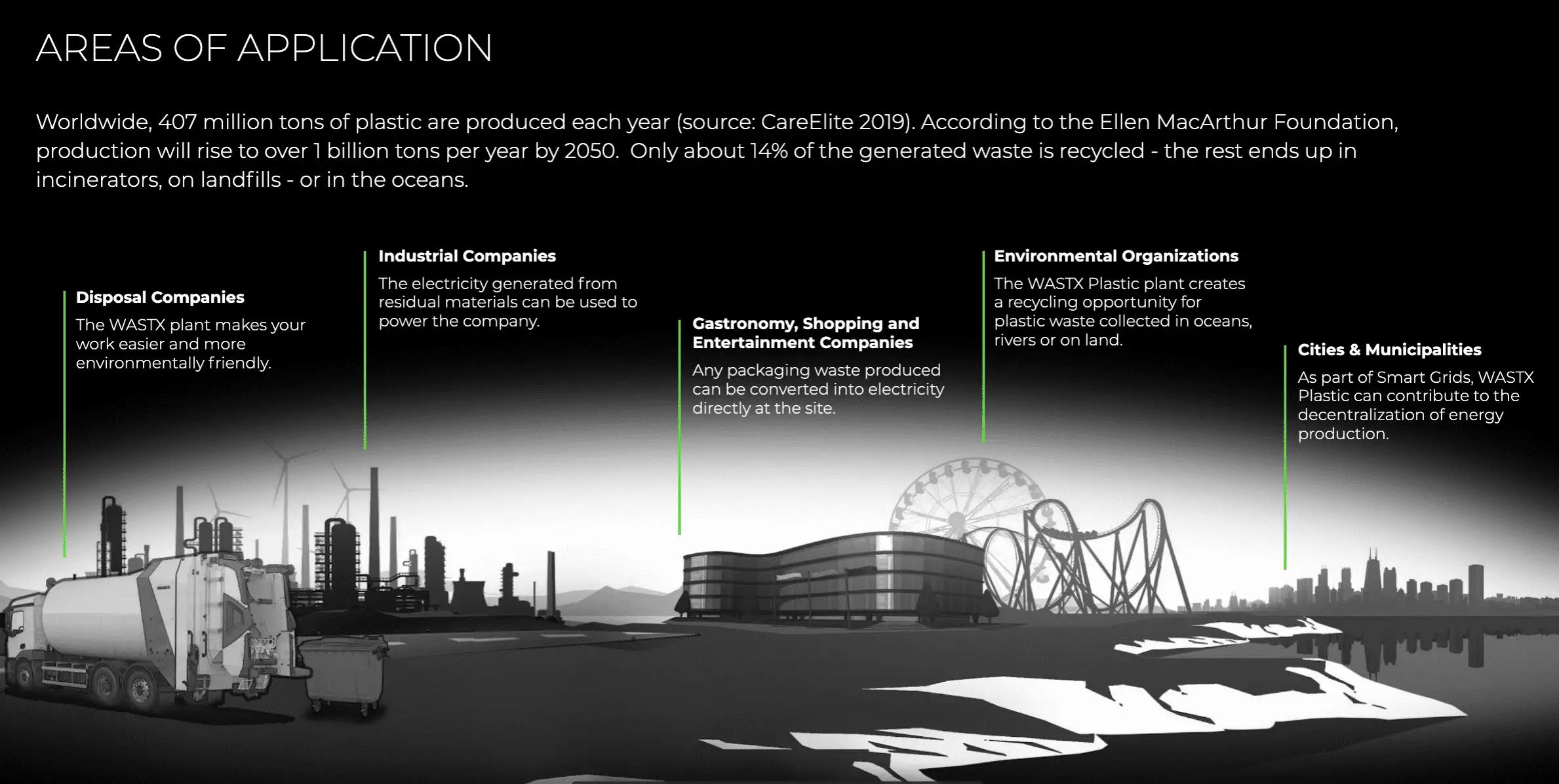 AREAS OF APPLICATION

Worldwide, 407 million tons of plastic are produced each year (source: CareElite 2019). According to the Ellen MacArthur Foundation, production will rise to over 1 billion tons per year by 2050. Only about 14% of the generated waste is recycled - the rest ends up in incinerators, on landfills - or in the oceans.

Disposal Companies
The WASTX plant makes your work easier and more environmentally friendly.

Industrial Companies
The electricity generated from residual materials can be used to power the company.

Gastronomy, Shopping and Entertainment Companies
Any packaging waste produced can be converted into electricity directly at the site.

Environmental Organizations
The WASTX Plastic plant creates a recycling opportunity for plastic waste collected in oceans, rivers or on land.

Cities & Municipalities
As part of Smart Grids, WASTX Plastic can contribute to the decentralization of energy production.